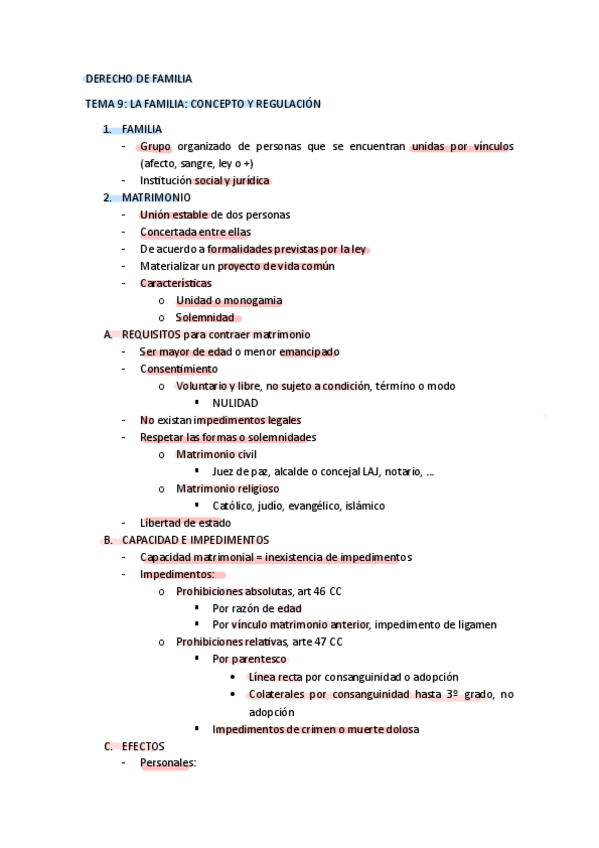 DERECHO DE FAMILIA

TEMA 9: LA FAMILIA: CONCEPTO Y REGULACIÓN

1. FAMILIA
- Grupo organizado de personas que se encuentran unidas por vínculos (afecto, sangre, ley o +)
- Institución social y jurídica

2. MATRIMONIO
- Unión estable de dos personas
- Concertada entre ellas
- De acuerdo a formalidades previstas por la ley
- Materializar un proyecto de vida común
- Características
  o Unidad o monogamia
  o Solemnidad

A. REQUISITOS para contraer matrimonio
- Ser mayor de edad o menor emancipado
- Consentimiento
  o Voluntario y libre, no sujeto a condición, término o modo
    ▪ NULIDAD
- No existan impedimentos legales
- Respetar las formas o solemnidades
  o Matrimonio civil
    ▪ Juez de paz, alcalde o concejal LAJ, notario, …
  o Matrimonio religioso
    ▪ Católico, judío, evangélico, islámico
- Libertad de estado

B. CAPACIDAD E IMPEDIMENTOS
- Capacidad matrimonial = inexistencia de impedimentos
- Impedimentos:
  o Prohibiciones absolutas, art 46 CC
    ▪ Por razón de edad
    ▪ Por vínculo matrimonio anterior, impedimento de ligamen
  o Prohibiciones relativas, arte 47 CC
    ▪ Por parentesco
      • Línea recta por consanguinidad o adopción
      • Colaterales por consanguinidad hasta 3º grado, no adopción
    ▪ Impedimentos de crimen o muerte dolosa

C. EFECTOS
- Personales: